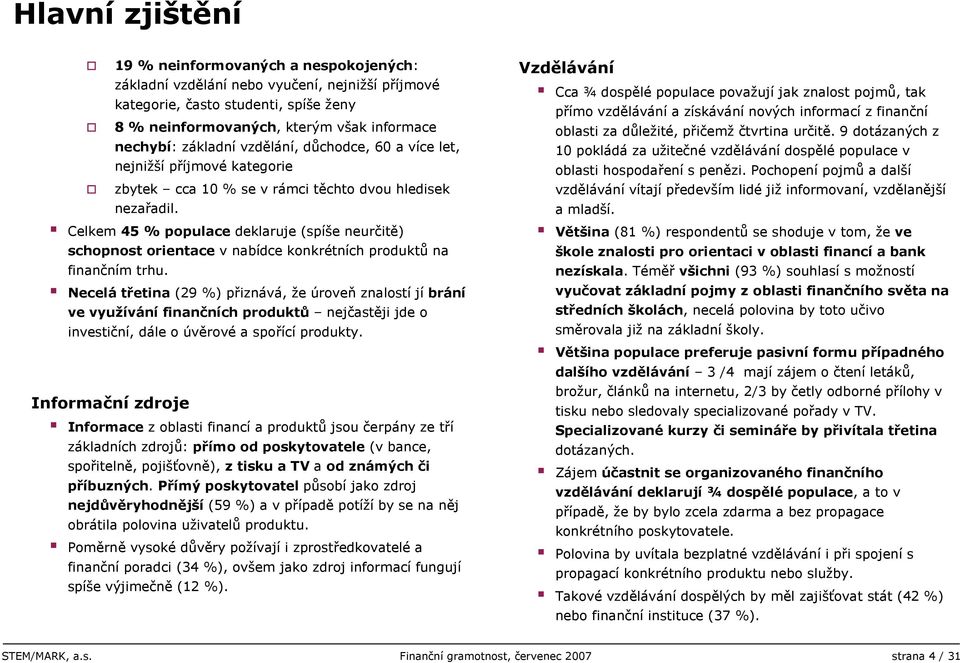 Hlavní zjištění

19 % neinformovaných a nespokojených: základní vzdělání nebo vyučení, nejnižší příjmové kategorie, často studenti, spíše ženy

8 % neinformovaných, kterým však informace nechybí: základní vzdělání, důchodce, 60 a více let, nejnižší příjmové kategorie

zbytek – cca 10 % se v rámci těchto dvou hledisek nezařadil.

Celkem 45 % populace deklaruje (spíše neurčitě) schopnost orientace v nabídce konkrétních produktů na finančním trhu.

Necelá třetina (29 %) přiznává, že úroveň znalostí jí brání ve využívání finančních produktů – nejčastěji jde o investiční, dále o úvěrové a spořící produkty.

Informační zdroje

Informace z oblasti financí a produktů jsou čerpány ze tří základních zdrojů: přímo od poskytovatele (v bance, spořitelně, pojišťovně), z tisku a TV a od známých či příbuzných. Přímý poskytovatel působí jako zdroj nejdůvěryhodnější (59 %) a v případě potíží by se na něj obrátila polovina uživatelů produktu.

Poměrně vysoké důvěry požívají i zprostředkovatelé a finanční poradci (34 %), ovšem jako zdroj informací fungují spíše výjimečně (12 %).

Vzdělávání

Cca ¾ dospělé populace považují jak znalost pojmů, tak přímo vzdělávání a získávání nových informací z finanční oblasti za důležité, přičemž čtvrtina určitě. 9 dotázaných z 10 pokládá za užitečné vzdělávání dospělé populace v oblasti hospodaření s penězi. Pochopení pojmů a další vzdělávání vítají především lidé již informovaní, vzdělanější a mladší.

Většina (81 %) respondentů se shoduje v tom, že ve škole znalosti pro orientaci v oblasti financí a bank nezískala. Téměř všichni (93 %) souhlasí s možností vyučovat základní pojmy z oblasti finančního světa na středních školách, necelá polovina by toto učivo směrovala již na základní školy.

Většina populace preferuje pasivní formu případného dalšího vzdělávání – 3 /4 mají zájem o čtení letáků, brožur, článků na internetu, 2/3 by četly odborné přílohy v tisku nebo sledovaly specializované pořady v TV. Specializované kurzy či semináře by přivítala třetina dotázaných.

Zájem účastnit se organizovaného finančního vzdělávání deklarují ¾ dospělé populace, a to v případě, že by bylo zcela zdarma a bez propagace konkrétního poskytovatele.

Polovina by uvítala bezplatné vzdělávání i při spojení s propagací konkrétního produktu nebo služby.

Takové vzdělávání dospělých by měl zajišťovat stát (42 %) nebo finanční instituce (37 %).

STEM/MARK, a.s. Finanční gramotnost, červenec 2007 strana 4 / 31